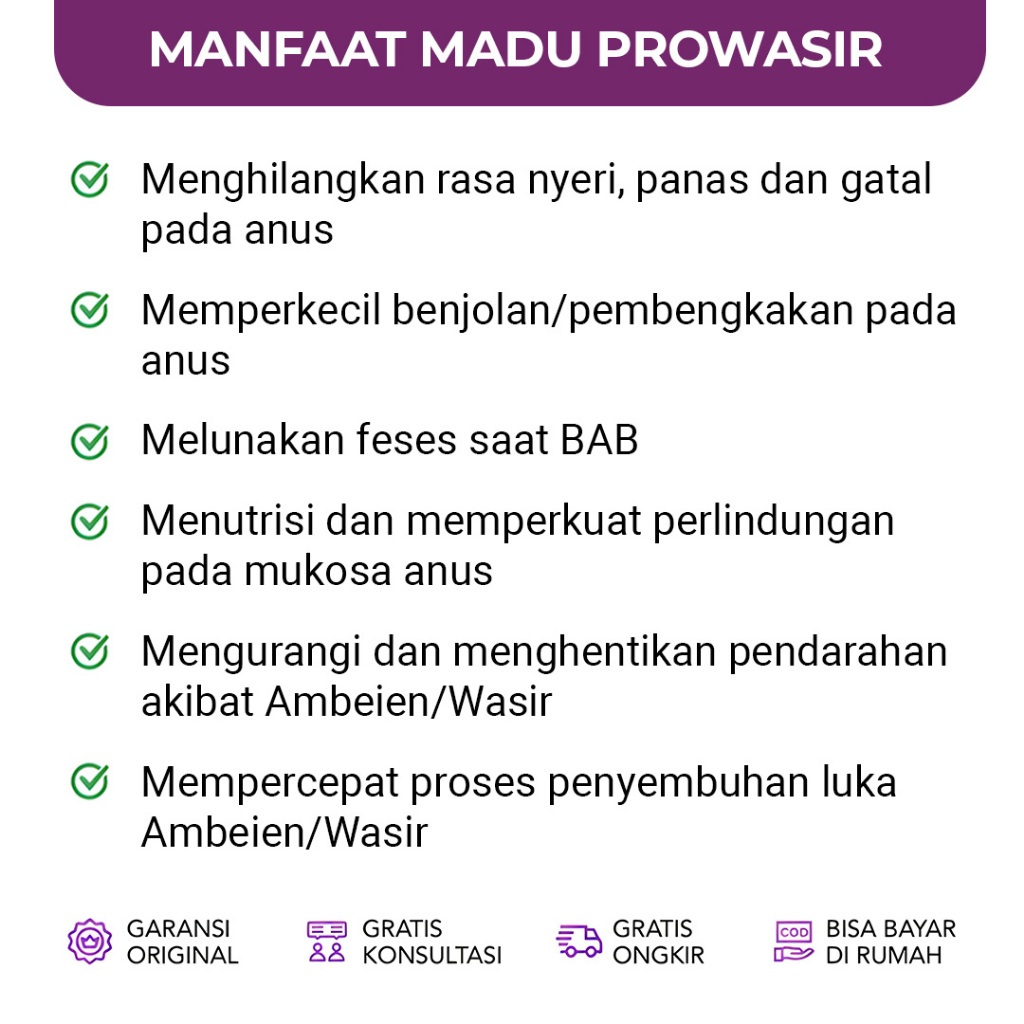 MANFAAT MADU PROWASIR

Menghilangkan rasa nyeri, panas dan gatal pada anus

Memperkecil benjolan/pembengkakan pada anus

Melunakan feses saat BAB

Menutrisi dan memperkuat perlindungan pada mukosa anus

Mengurangi dan menghentikan pendarahan akibat Ambeien/Wasir

Mempercepat proses penyembuhan luka Ambeien/Wasir

GARANSI ORIGINAL

GRATIS KONSULTASI

GRATIS ONGKIR

COD

BISA BAYAR DI RUMAH